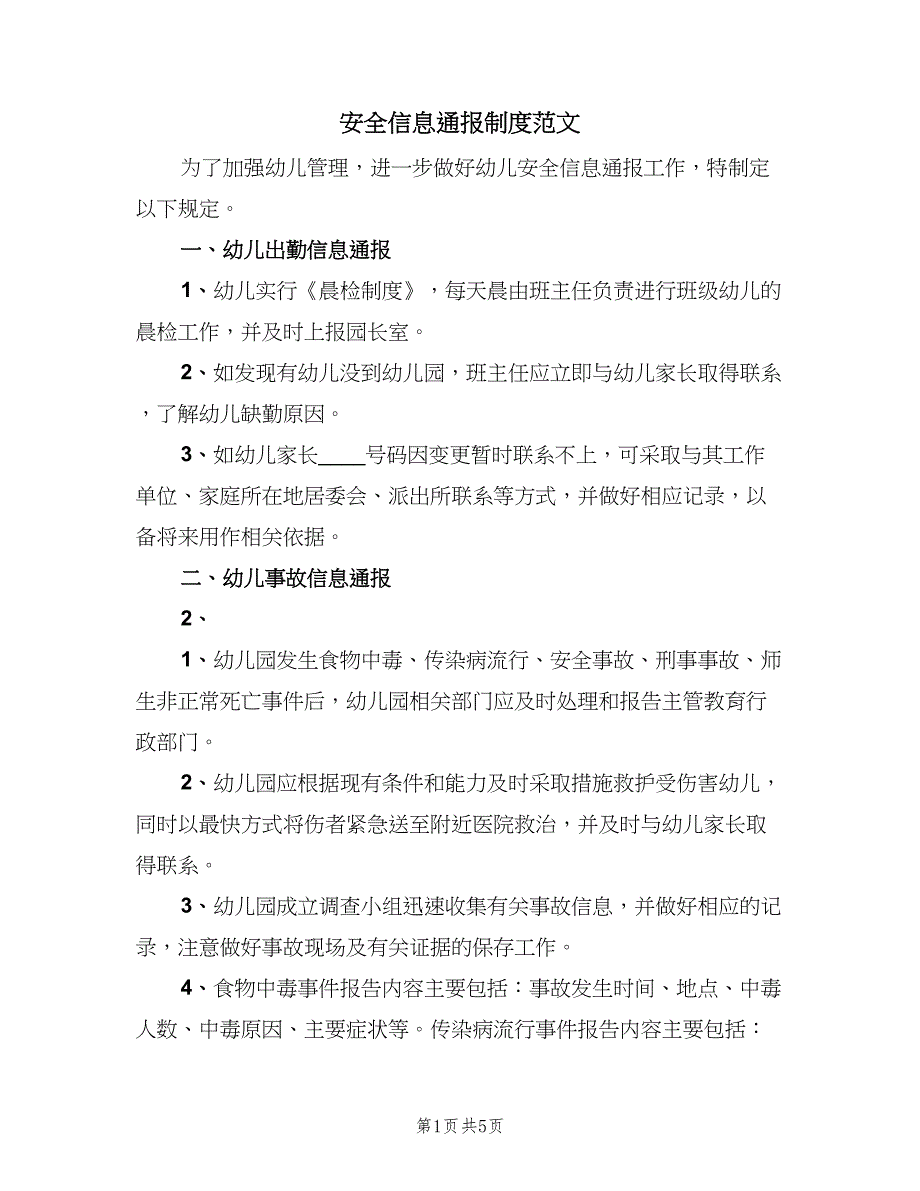 安全信息通报制度范文

为了加强幼儿管理，进一步做好幼儿安全信息通报工作，特制定以下规定。

一、幼儿出勤信息通报

1、幼儿实行《晨检制度》，每天晨由班主任负责进行班级幼儿的晨检工作，并及时上报园长室。

2、如发现有幼儿没到幼儿园，班主任应立即与幼儿家长取得联系，了解幼儿缺勤原因。

3、如幼儿家长____号码因变更暂时联系不上，可采取与其工作单位、家庭所在地居委会、派出所联系等方式，并做好相应记录，以备将来用作相关依据。

二、幼儿事故信息通报

2、

1、幼儿园发生食物中毒、传染病流行、安全事故、刑事事故、师生非正常死亡事件后，幼儿园相关部门应及时处理和报告主管教育行政部门。

2、幼儿园应根据现有条件和能力及时采取措施救护受伤害幼儿，同时以最快方式将伤者紧急送至附近医院救治，并及时与幼儿家长取得联系。

3、幼儿园成立调查小组迅速收集有关事故信息，并做好相应的记录，注意做好事故现场及有关证据的保存工作。

4、食物中毒事件报告内容主要包括：事故发生时间、地点、中毒人数、中毒原因、主要症状等。传染病流行事件报告内容主要包括：

第1页 共5页